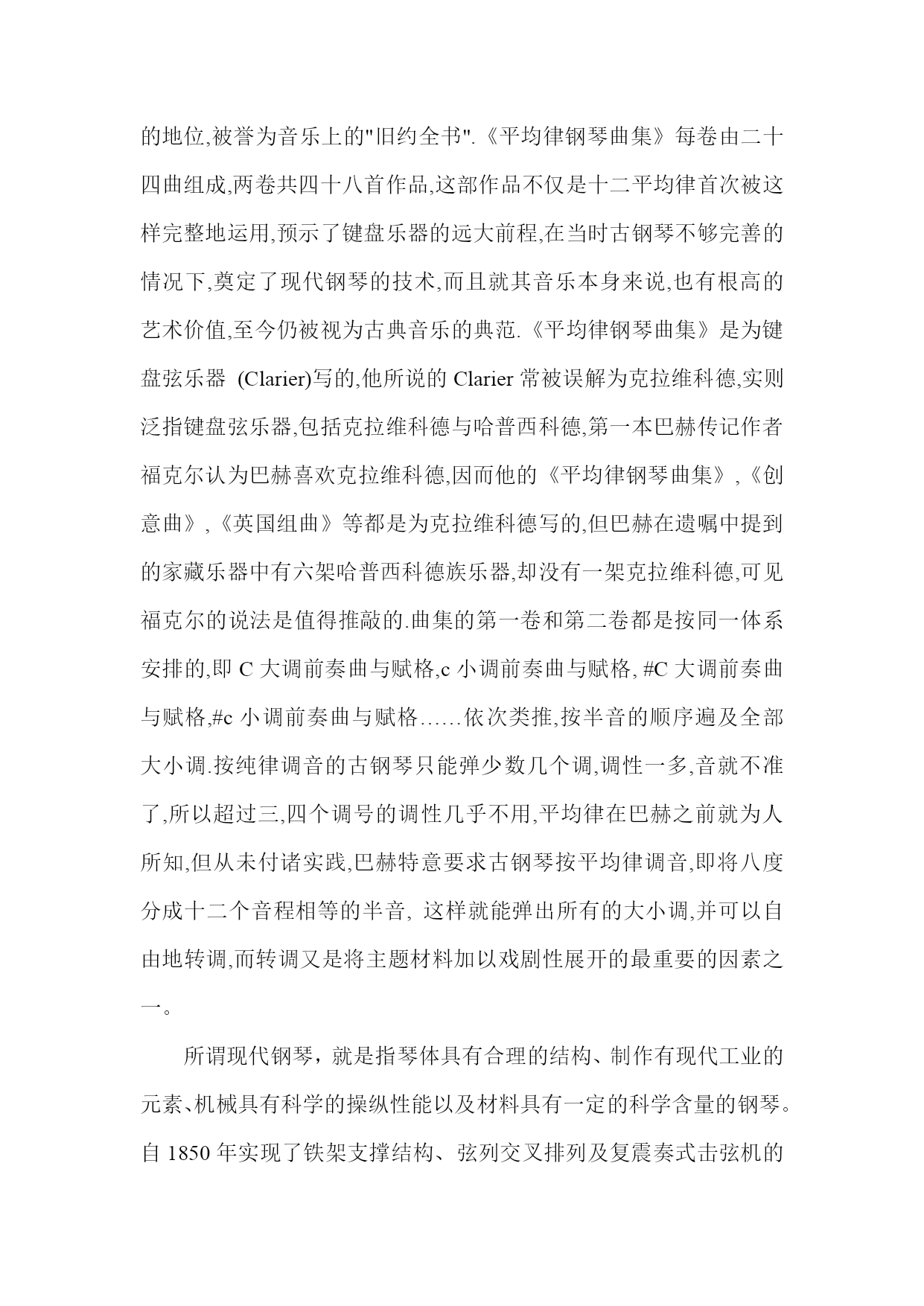 的地位,被誉为音乐上的"旧约全书".《平均律钢琴曲集》每卷由二十四曲组成,两卷共四十八首作品,这部作品不仅是十二平均律首次被这样完整地运用,预示了键盘乐器的远大前程,在当时古钢琴不够完善的情况下,奠定了现代钢琴的技术,而且就其音乐本身来说,也有根高的艺术价值,至今仍被视为古典音乐的典范.《平均律钢琴曲集》是为键盘弦乐器 (Clarier)写的,他所说的 Clarier 常被误解为克拉维科德,实则泛指键盘弦乐器,包括克拉维科德与哈普西科德,第一本巴赫传记作者福克尔认为巴赫喜欢克拉维科德,因而他的《平均律钢琴曲集》,《创意曲》,《英国组曲》等都是为克拉维科德写的,但巴赫在遗嘱中提到的家藏乐器中有六架哈普西科德族乐器,却没有一架克拉维科德,可见福克尔的说法是值得推敲的.曲集的第一卷和第二卷都是按同一体系安排的,即 C 大调前奏曲与赋格,c 小调前奏曲与赋格, #C 大调前奏曲与赋格,#c 小调前奏曲与赋格……依次类推,按半音的顺序遍及全部大小调.按纯律调音的古钢琴只能弹少数几个调,调性一多,音就不准了,所以超过三,四个调号的调性几乎不用,平均律在巴赫之前就为人所知,但从未付诸实践,巴赫特意要求古钢琴按平均律调音,即将八度分成十二个音程相等的半音, 这样就能弹出所有的大小调,并可以自由地转调,而转调又是将主题材料加以戏剧性展开的最重要的因素之一。

所谓现代钢琴，就是指琴体具有合理的结构、制作有现代工业的元素、机械具有科学的操纵性能以及材料具有一定的科学含量的钢琴。自 1850 年实现了铁架支撑结构、弦列交叉排列及复震奏式击弦机的